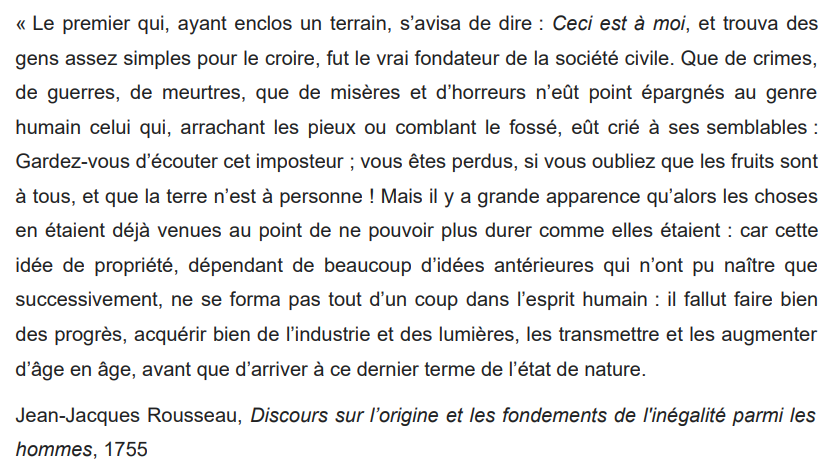 « Le premier qui, ayant enclos un terrain, s'avisa de dire : Ceci est à moi, et trouva des gens assez simples pour le croire, fut le vrai fondateur de la société civile. Que de crimes, de guerres, de meurtres, que de misères et d'horreurs n'eût point épargnés au genre humain celui qui, arrachant les pieux ou comblant le fossé, eût crié à ses semblables : Gardez-vous d'écouter cet imposteur ; vous êtes perdus, si vous oubliez que les fruits sont à tous, et que la terre n'est à personne ! Mais il y a grande apparence qu'alors les choses en étaient déjà venues au point de ne pouvoir plus durer comme elles étaient : car cette idée de propriété, dépendant de beaucoup d'idées antérieures qui n'ont pu naître que successivement, ne se forma pas tout d'un coup dans l'esprit humain : il fallut faire bien des progrès, acquérir bien de l'industrie et des lumières, les transmettre et les augmenter d'âge en âge, avant que d'arriver à ce dernier terme de l'état de nature.

Jean-Jacques Rousseau, Discours sur l'origine et les fondements de l'inégalité parmi les hommes, 1755